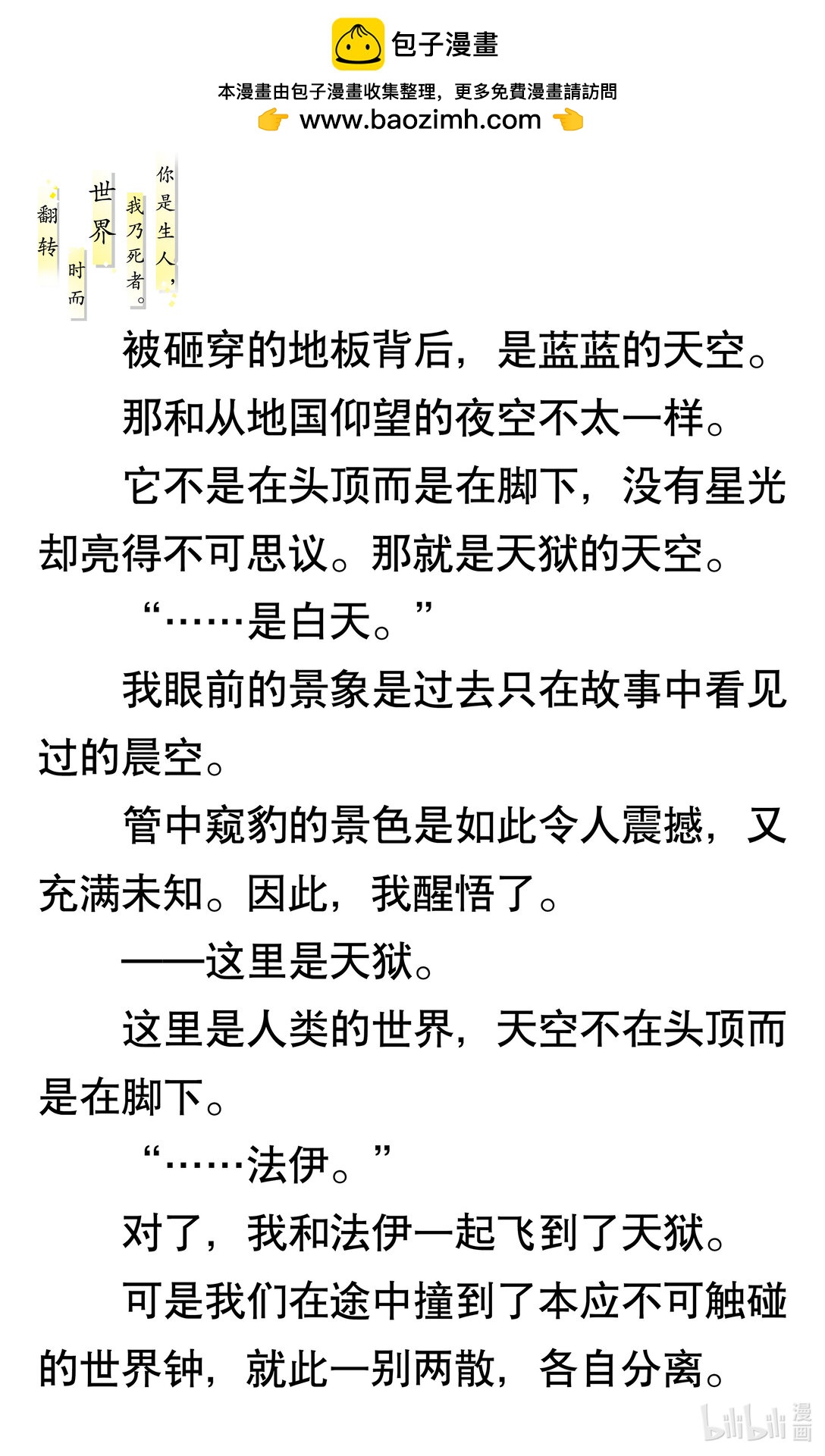 包子漫畫

本漫畫由包子漫畫收集整理，更多免費漫畫請訪問
www.baozimh.com

你是生人，
我乃死者。
世界
时而
翻转

被砸穿的地板背后，是蓝蓝的天空。

那和从地国仰望的夜空不太一样。

它不是在头顶而是在脚下，没有星光却亮得不可思议。那就是天狱的天空。

“……是白天。”

我眼前的景象是过去只在故事中看见过的晨空。

管中窥豹的景色是如此令人震撼，又充满未知。因此，我醒悟了。

——这里是天狱。

这里是人类的世界，天空不在头顶而是在脚下。

“……法伊。”

对了，我和法伊一起飞到了天狱。

可是我们在途中撞到了本应不可触碰的世界钟，就此一别两散，各自分离。

bilibili漫画